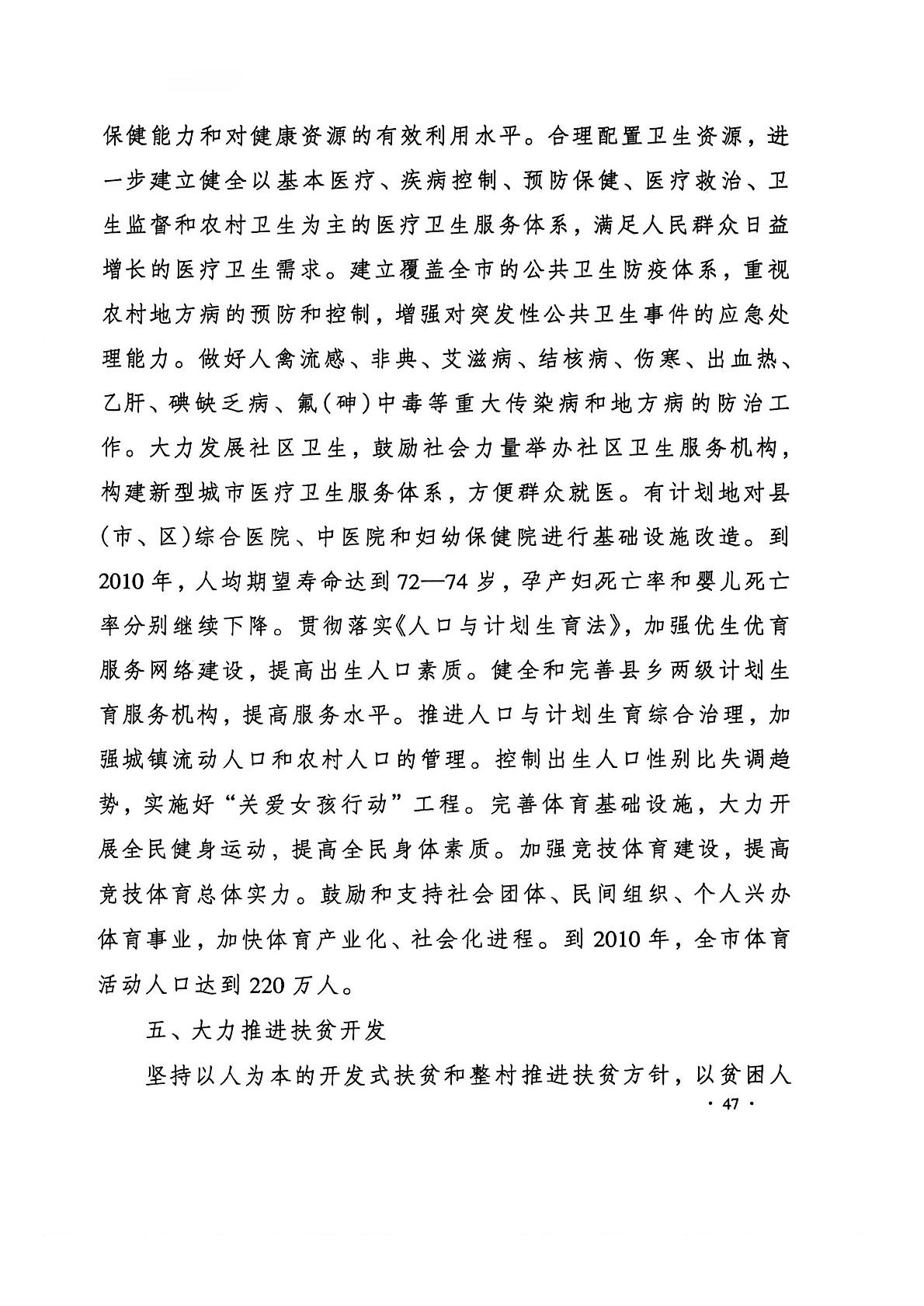 保健能力和对健康资源的有效利用水平。合理配置卫生资源，进一步建立健全以基本医疗、疾病控制、预防保健、医疗救治、卫生监督和农村卫生为主的医疗卫生服务体系，满足人民群众日益增长的医疗卫生需求。建立覆盖全市的公共卫生防疫体系，重视农村地方病的预防和控制，增强对突发性公共卫生事件的应急处理能力。做好人禽流感、非典、艾滋病、结核病、伤寒、出血热、乙肝、碘缺乏病、氟（砷）中毒等重大传染病和地方病的防治工作。大力发展社区卫生，鼓励社会力量举办社区卫生服务机构，构建新型城市医疗卫生服务体系，方便群众就医。有计划地对县（市、区）综合医院、中医院和妇幼保健院进行基础设施改造。到2010年，人均期望寿命达到72—74岁，孕产妇死亡率和婴儿死亡率分别继续下降。贯彻落实《人口与计划生育法》，加强优生优育服务网络建设，提高出生人口素质。健全和完善县乡两级计划生育服务机构，提高服务水平。推进人口与计划生育综合治理，加强城镇流动人口和农村人口的管理。控制出生人口性别比失调趋势，实施好“关爱女孩行动”工程。完善体育基础设施，大力开展全民健身运动，提高全民身体素质。加强竞技体育建设，提高竞技体育总体实力。鼓励和支持社会团体、民间组织、个人兴办体育事业，加快体育产业化、社会化进程。到2010年，全市体育活动人口达到220万人。

五、大力推进扶贫开发

坚持以人为本的开发式扶贫和整村推进扶贫方针，以贫困人

· 47 ·